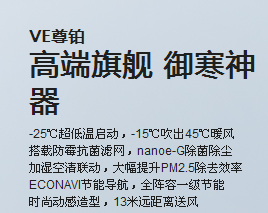 VE尊铂
高端旗舰 御寒神器

-25℃超低温启动，-15℃吹出45℃暖风
搭载防霉抗菌滤网，nanoe-G除菌除尘
加湿空清联动，大幅提升PM2.5除去效率
ECONAVI节能导航，全阵容一级节能
时尚动感造型，13米远距离送风